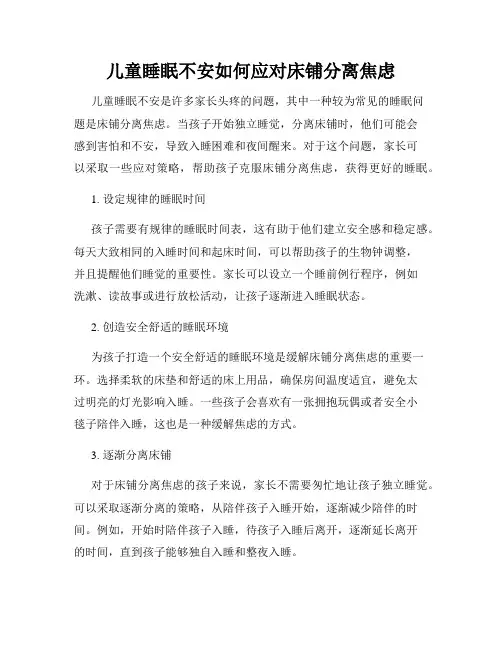 儿童睡眠不安如何应对床铺分离焦虑

儿童睡眠不安是许多家长头疼的问题，其中一种较为常见的睡眠问题是床铺分离焦虑。当孩子开始独立睡觉，分离床铺时，他们可能会感到害怕和不安，导致入睡困难和夜间醒来。对于这个问题，家长可以采取一些应对策略，帮助孩子克服床铺分离焦虑，获得更好的睡眠。

1. 设定规律的睡眠时间

孩子需要有规律的睡眠时间表，这有助于他们建立安全感和稳定感。每天大致相同的入睡时间和起床时间，可以帮助孩子的生物钟调整，并且提醒他们睡觉的重要性。家长可以设立一个睡前例行程序，例如洗漱、读故事或进行放松活动，让孩子逐渐进入睡眠状态。

2. 创造安全舒适的睡眠环境

为孩子打造一个安全舒适的睡眠环境是缓解床铺分离焦虑的重要一环。选择柔软的床垫和舒适的床上用品，确保房间温度适宜，避免太过明亮的灯光影响入睡。一些孩子会喜欢有一张拥抱玩偶或者安全小毯子陪伴入睡，这也是一种缓解焦虑的方式。

3. 逐渐分离床铺

对于床铺分离焦虑的孩子来说，家长不需要匆忙地让孩子独立睡觉。可以采取逐渐分离的策略，从陪伴孩子入睡开始，逐渐减少陪伴的时间。例如，开始时陪伴孩子入睡，待孩子入睡后离开，逐渐延长离开的时间，直到孩子能够独自入睡和整夜入睡。